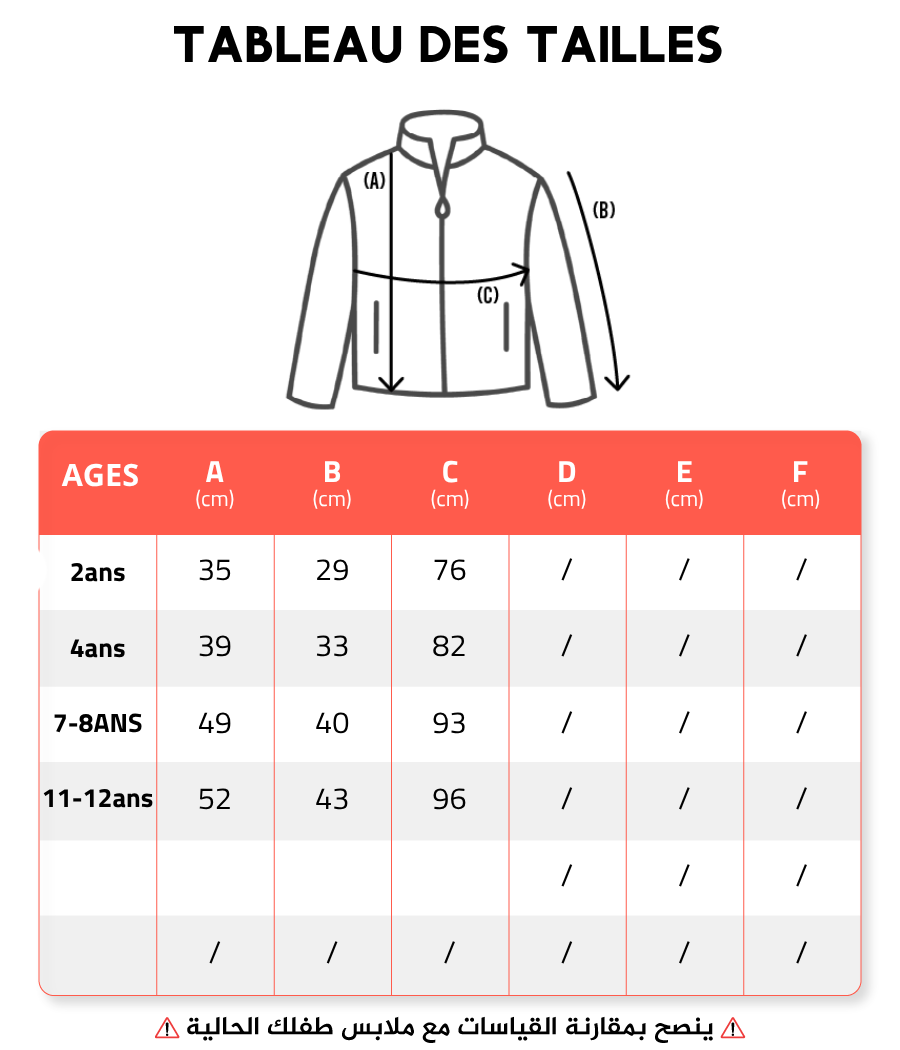 TABLEAU DES TAILLES

(A)
(B)
(C)

| AGES | A (cm) | B (cm) | C (cm) | D (cm) | E (cm) | F (cm) |
|---|---|---|---|---|---|---|
| 2ans | 35 | 29 | 76 | / | / | / |
| 4ans | 39 | 33 | 82 | / | / | / |
| 7-8ANS | 49 | 40 | 93 | / | / | / |
| 11-12ans | 52 | 43 | 96 | / | / | / |
| | | | | / | / | / |
| | / | / | / | / | / | / |

⚠ ينصح بمقارنة القياسات مع ملابس طفلك الحالية ⚠